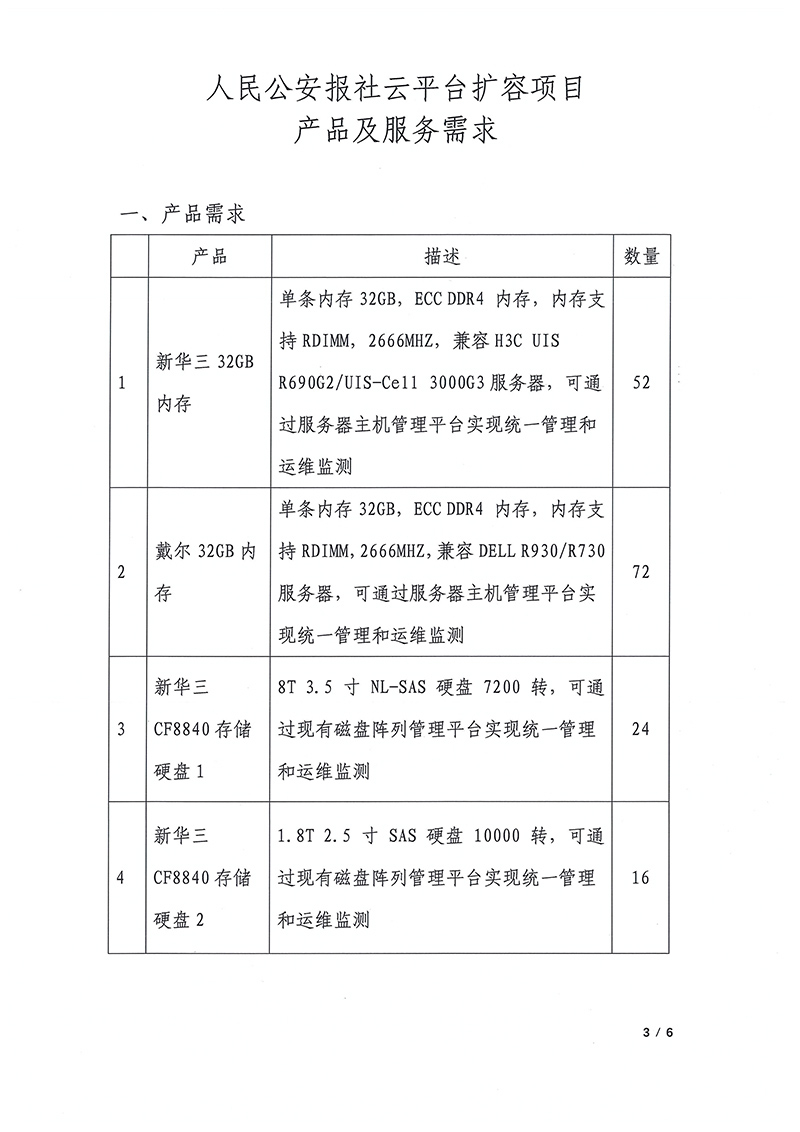 人民公安报社云平台扩容项目
产品及服务需求

一、产品需求

|  | 产品 | 描述 | 数量 |
|---|---|---|---|
| 1 | 新华三 32GB 内存 | 单条内存 32GB，ECC DDR4 内存，内存支持 RDIMM，2666MHZ，兼容 H3C UIS R690G2/UIS-Cell 3000G3 服务器，可通过服务器主机管理平台实现统一管理和运维监测 | 52 |
| 2 | 戴尔 32GB 内存 | 单条内存 32GB，ECC DDR4 内存，内存支持 RDIMM，2666MHZ，兼容 DELL R930/R730 服务器，可通过服务器主机管理平台实现统一管理和运维监测 | 72 |
| 3 | 新华三 CF8840 存储硬盘 1 | 8T 3.5 寸 NL-SAS 硬盘 7200 转，可通过现有磁盘阵列管理平台实现统一管理和运维监测 | 24 |
| 4 | 新华三 CF8840 存储硬盘 2 | 1.8T 2.5 寸 SAS 硬盘 10000 转，可通过现有磁盘阵列管理平台实现统一管理和运维监测 | 16 |

3 / 6